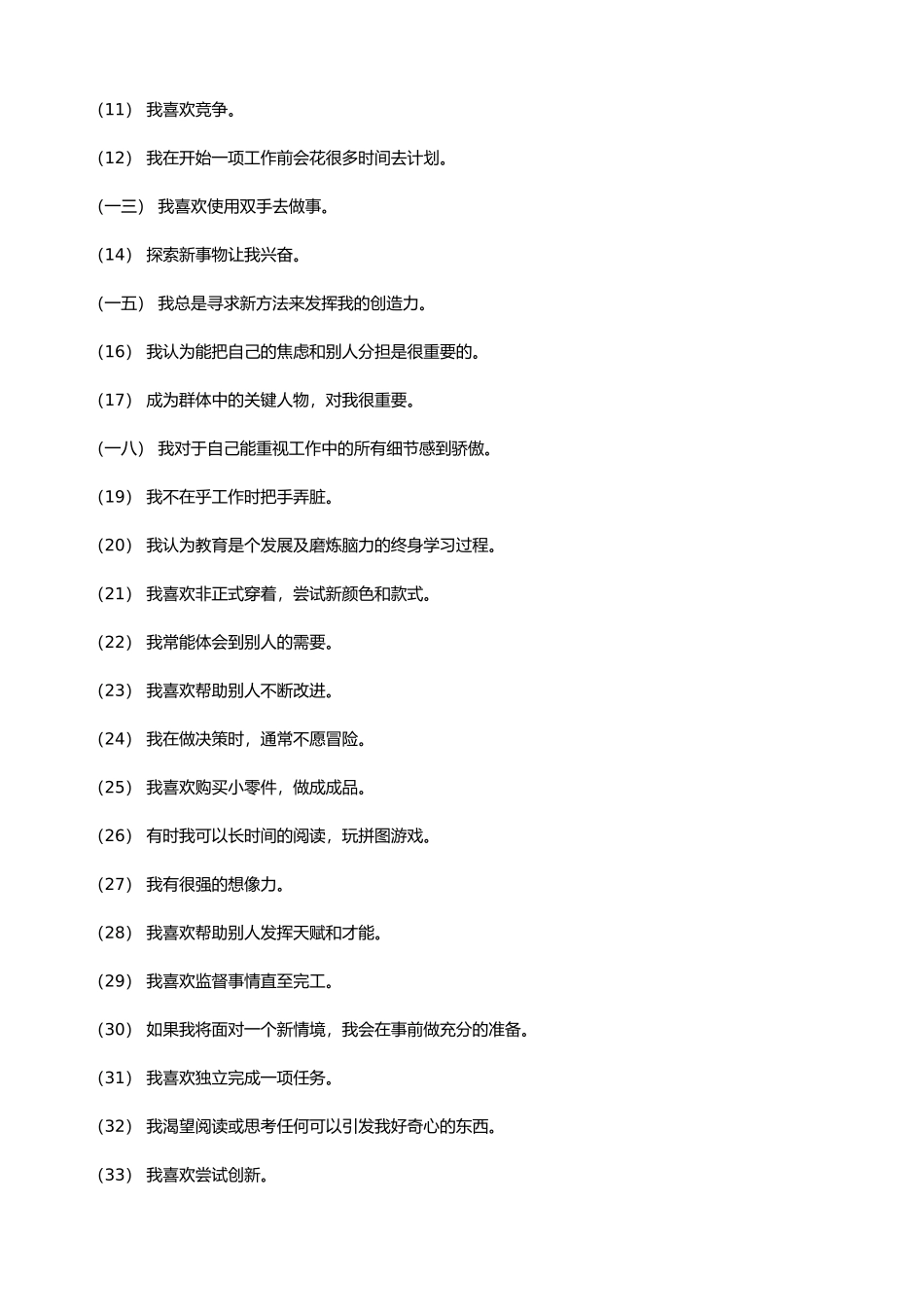 (11) 我喜欢竞争。

(12) 我在开始一项工作前会花很多时间去计划。

(一三) 我喜欢使用双手去做事。

(14) 探索新事物让我兴奋。

(一五) 我总是寻求新方法来发挥我的创造力。

(16) 我认为能把自己的焦虑和别人分担是很重要的。

(17) 成为群体中的关键人物，对我很重要。

(一八) 我对于自己能重视工作中的所有细节感到骄傲。

(19) 我不在乎工作时把手弄脏。

(20) 我认为教育是个发展及磨炼脑力的终身学习过程。

(21) 我喜欢非正式穿着，尝试新颜色和款式。

(22) 我常能体会到别人的需要。

(23) 我喜欢帮助别人不断改进。

(24) 我在做决策时，通常不愿冒险。

(25) 我喜欢购买小零件，做成成品。

(26) 有时我可以长时间的阅读，玩拼图游戏。

(27) 我有很强的想像力。

(28) 我喜欢帮助别人发挥天赋和才能。

(29) 我喜欢监督事情直至完工。

(30) 如果我将面对一个新情境，我会在事前做充分的准备。

(31) 我喜欢独立完成一项任务。

(32) 我渴望阅读或思考任何可以引发我好奇心的东西。

(33) 我喜欢尝试创新。